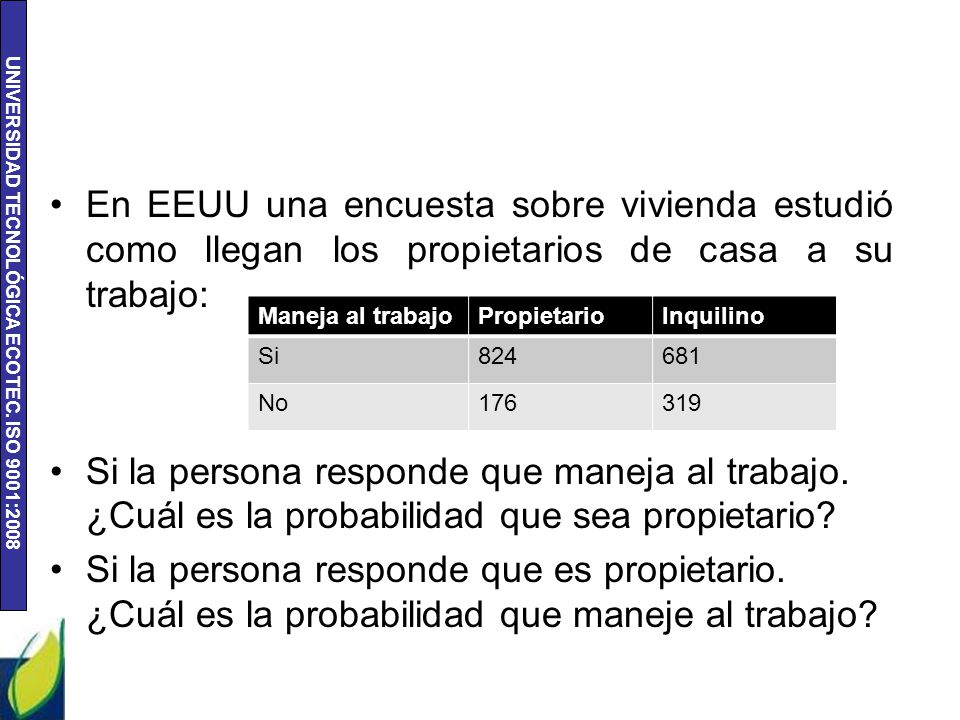 UNIVERSIDAD TECNOLÓGICA ECOTEC. ISO 9001:2008

• En EEUU una encuesta sobre vivienda estudió como llegan los propietarios de casa a su trabajo:

| Maneja al trabajo | Propietario | Inquilino |
|---|---|---|
| Si | 824 | 681 |
| No | 176 | 319 |

• Si la persona responde que maneja al trabajo. ¿Cuál es la probabilidad que sea propietario?

• Si la persona responde que es propietario. ¿Cuál es la probabilidad que maneje al trabajo?